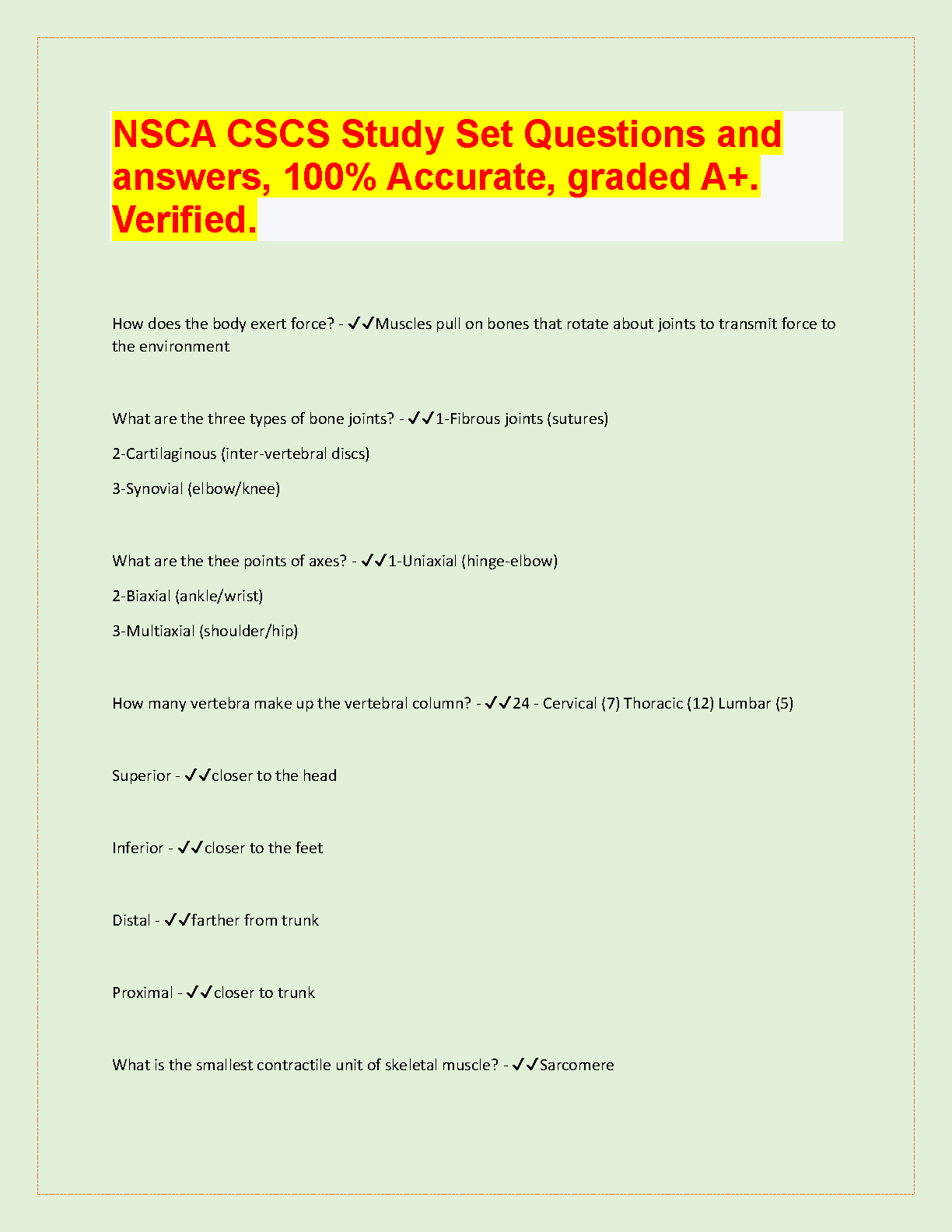 NSCA CSCS Study Set Questions and answers, 100% Accurate, graded A+. Verified.

How does the body exert force? - ✓✓Muscles pull on bones that rotate about joints to transmit force to the environment

What are the three types of bone joints? - ✓✓1-Fibrous joints (sutures)

2-Cartilaginous (inter-vertebral discs)

3-Synovial (elbow/knee)

What are the thee points of axes? - ✓✓1-Uniaxial (hinge-elbow)

2-Biaxial (ankle/wrist)

3-Multiaxial (shoulder/hip)

How many vertebra make up the vertebral column? - ✓✓24 - Cervical (7) Thoracic (12) Lumbar (5)

Superior - ✓✓closer to the head

Inferior - ✓✓closer to the feet

Distal - ✓✓farther from trunk

Proximal - ✓✓closer to trunk

What is the smallest contractile unit of skeletal muscle? - ✓✓Sarcomere